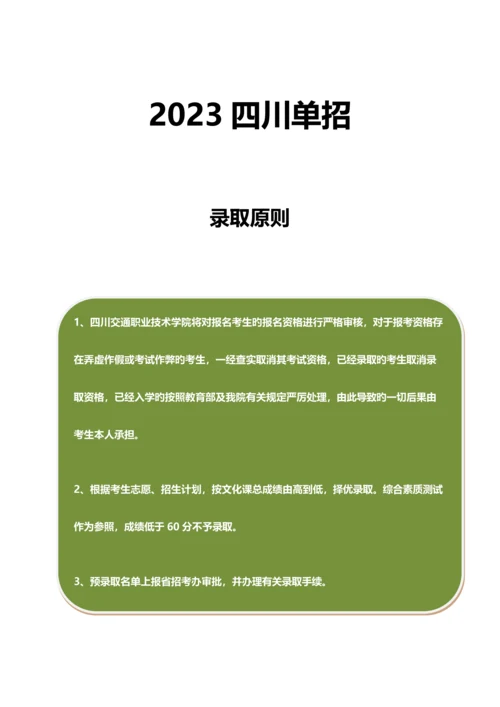 2023 四川单招

录取原则

1、四川交通职业技术学院将对报名考生的报名资格进行严格审核，对于报考资格存在弄虚作假或考试作弊的考生，一经查实取消其考试资格，已经录取的考生取消录取资格，已经入学的按照教育部及我院有关规定严厉处理，由此导致的一切后果由考生本人承担。

2、根据考生志愿、招生计划，按文化课总成绩由高到低，择优录取。综合素质测试作为参照，成绩低于 60 分不予录取。

3、预录取名单上报省招考办审批，并办理有关录取手续。